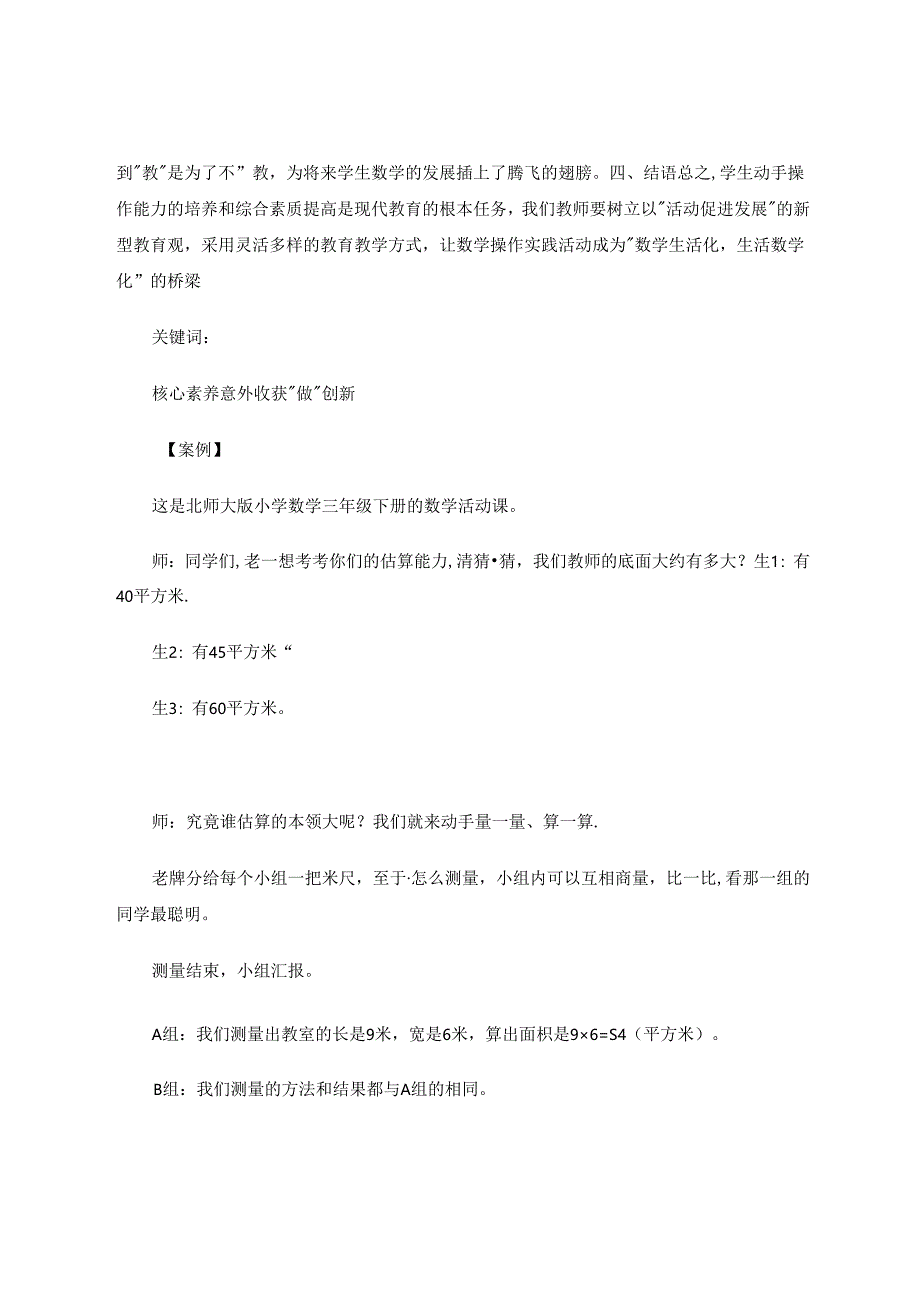 到"教"是为了不”教，为将来学生数学的发展插上了腾飞的翅膀。四、结语总之，学生动手操作能力的培养和综合素质提高是现代教育的根本任务，我们教师要树立以"活动促进发展"的新型教育观，采用灵活多样的教育教学方式，让数学操作实践活动成为"数学生活化，生活数学化”的桥梁

关键词：

核心素养意外收获"做"创新

【案例】

这是北师大版小学数学三年级下册的数学活动课。

师：同学们，老一想考考你们的估算能力，清猜•猜，我们教师的底面大约有多大？生1：有40平方米.

生2：有45平方米“

生3：有60平方米。

师：究竟谁估算的本领大呢？我们就来动手量一量、算一算.

老牌分给每个小组一把米尺，至于·怎么测量，小组内可以互相商量，比一比，看那一组的同学最聪明。

测量结束，小组汇报。

A组：我们测量出教室的长是9米，宽是6米，算出面积是9×6=S4（平方米）。

B组：我们测量的方法和结果都与A组的相同。